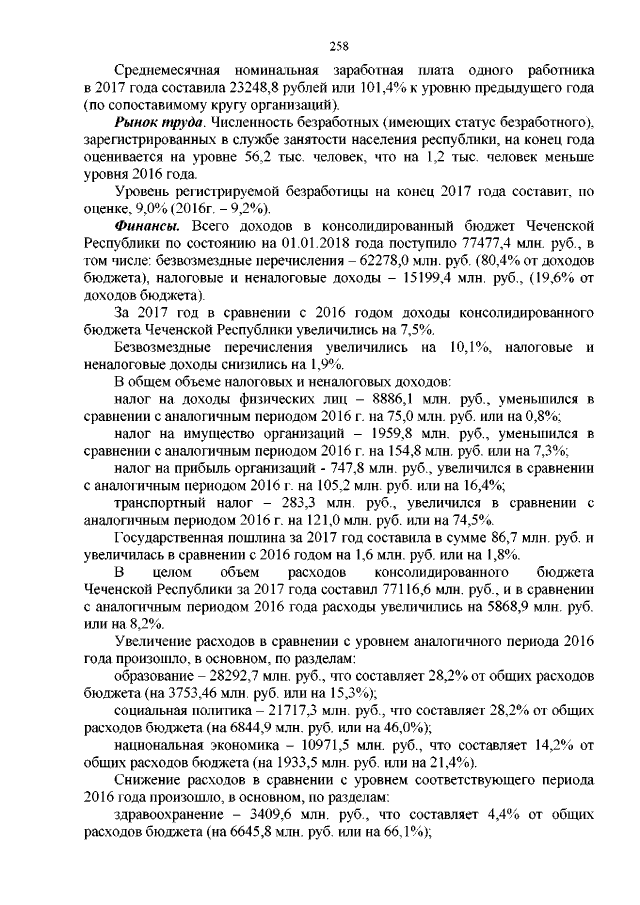 258

Среднемесячная номинальная заработная плата одного работника в 2017 года составила 23248,8 рублей или 101,4% к уровню предыдущего года (по сопоставимому кругу организаций).

Рынок труда. Численность безработных (имеющих статус безработного), зарегистрированных в службе занятости населения республики, на конец года оценивается на уровне 56,2 тыс. человек, что на 1,2 тыс. человек меньше уровня 2016 года.

Уровень регистрируемой безработицы на конец 2017 года составит, по оценке, 9,0% (2016г. – 9,2%).

Финансы. Всего доходов в консолидированный бюджет Чеченской Республики по состоянию на 01.01.2018 года поступило 77477,4 млн. руб., в том числе: безвозмездные перечисления – 62278,0 млн. руб. (80,4% от доходов бюджета), налоговые и неналоговые доходы – 15199,4 млн. руб., (19,6% от доходов бюджета).

За 2017 год в сравнении с 2016 годом доходы консолидированного бюджета Чеченской Республики увеличились на 7,5%.

Безвозмездные перечисления увеличились на 10,1%, налоговые и неналоговые доходы снизились на 1,9%.

В общем объеме налоговых и неналоговых доходов:

налог на доходы физических лиц – 8886,1 млн. руб., уменьшился в сравнении с аналогичным периодом 2016 г. на 75,0 млн. руб. или на 0,8%;

налог на имущество организаций – 1959,8 млн. руб., уменьшился в сравнении с аналогичным периодом 2016 г. на 154,8 млн. руб. или на 7,3%;

налог на прибыль организаций - 747,8 млн. руб., увеличился в сравнении с аналогичным периодом 2016 г. на 105,2 млн. руб. или на 16,4%;

транспортный налог – 283,3 млн. руб., увеличился в сравнении с аналогичным периодом 2016 г. на 121,0 млн. руб. или на 74,5%.

Государственная пошлина за 2017 год составила в сумме 86,7 млн. руб. и увеличилась в сравнении с 2016 годом на 1,6 млн. руб. или на 1,8%.

В целом объем расходов консолидированного бюджета Чеченской Республики за 2017 года составил 77116,6 млн. руб., и в сравнении с аналогичным периодом 2016 года расходы увеличились на 5868,9 млн. руб. или на 8,2%.

Увеличение расходов в сравнении с уровнем аналогичного периода 2016 года произошло, в основном, по разделам:

образование – 28292,7 млн. руб., что составляет 28,2% от общих расходов бюджета (на 3753,46 млн. руб. или на 15,3%);

социальная политика – 21717,3 млн. руб., что составляет 28,2% от общих расходов бюджета (на 6844,9 млн. руб. или на 46,0%);

национальная экономика – 10971,5 млн. руб., что составляет 14,2% от общих расходов бюджета (на 1933,5 млн. руб. или на 21,4%).

Снижение расходов в сравнении с уровнем соответствующего периода 2016 года произошло, в основном, по разделам:

здравоохранение – 3409,6 млн. руб., что составляет 4,4% от общих расходов бюджета (на 6645,8 млн. руб. или на 66,1%);